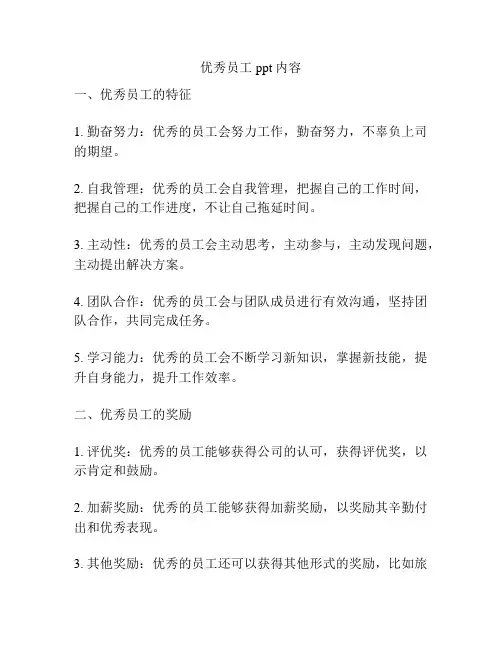 优秀员工 ppt 内容

一、优秀员工的特征

1. 勤奋努力：优秀的员工会努力工作，勤奋努力，不辜负上司的期望。

2. 自我管理：优秀的员工会自我管理，把握自己的工作时间，把握自己的工作进度，不让自己拖延时间。

3. 主动性：优秀的员工会主动思考，主动参与，主动发现问题，主动提出解决方案。

4. 团队合作：优秀的员工会与团队成员进行有效沟通，坚持团队合作，共同完成任务。

5. 学习能力：优秀的员工会不断学习新知识，掌握新技能，提升自身能力，提升工作效率。

二、优秀员工的奖励

1. 评优奖：优秀的员工能够获得公司的认可，获得评优奖，以示肯定和鼓励。

2. 加薪奖励：优秀的员工能够获得加薪奖励，以奖励其辛勤付出和优秀表现。

3. 其他奖励：优秀的员工还可以获得其他形式的奖励，比如旅